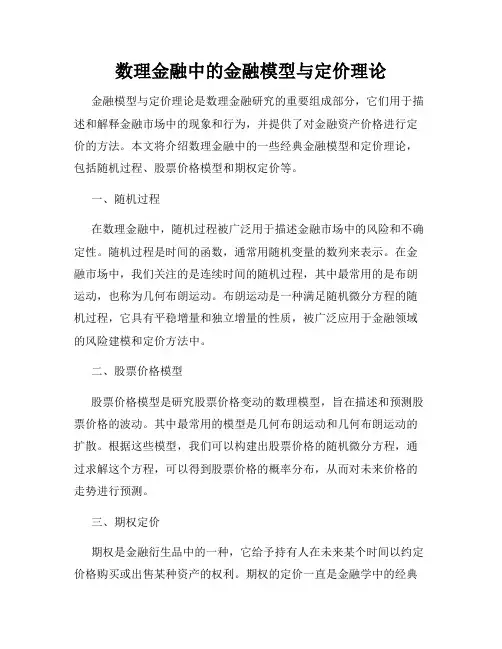 数理金融中的金融模型与定价理论

金融模型与定价理论是数理金融研究的重要组成部分，它们用于描述和解释金融市场中的现象和行为，并提供了对金融资产价格进行定价的方法。本文将介绍数理金融中的一些经典金融模型和定价理论，包括随机过程、股票价格模型和期权定价等。

一、随机过程

在数理金融中，随机过程被广泛用于描述金融市场中的风险和不确定性。随机过程是时间的函数，通常用随机变量的数列来表示。在金融市场中，我们关注的是连续时间的随机过程，其中最常用的是布朗运动，也称为几何布朗运动。布朗运动是一种满足随机微分方程的随机过程，它具有平稳增量和独立增量的性质，被广泛应用于金融领域的风险建模和定价方法中。

二、股票价格模型

股票价格模型是研究股票价格变动的数理模型，旨在描述和预测股票价格的波动。其中最常用的模型是几何布朗运动和几何布朗运动的扩散。根据这些模型，我们可以构建出股票价格的随机微分方程，通过求解这个方程，可以得到股票价格的概率分布，从而对未来价格的走势进行预测。

三、期权定价

期权是金融衍生品中的一种，它给予持有人在未来某个时间以约定价格购买或出售某种资产的权利。期权的定价一直是金融学中的经典